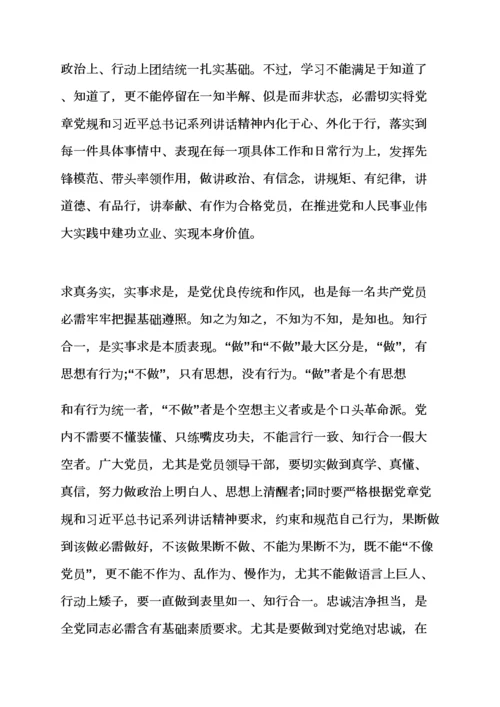 政治上、行动上团结统一扎实基础。不过，学习不能满足于知道了、知道了，更不能停留在一知半解、似是而非状态，必需切实将党章党规和习近平总书记系列讲话精神内化于心、外化于行，落实到每一件具体事情中、表现在每一项具体工作和日常行为上，发挥先锋模范、带头率领作用，做讲政治、有信念，讲规矩、有纪律，讲道德、有品行，讲奉献、有作为合格党员，在推进党和人民事业伟大实践中建功立业、实现本身价值。

求真务实，实事求是，是党优良传统和作风，也是每一名共产党员必需牢牢把握基础遵照。知之为知之，不知为不知，是知也。知行合一，是实事求是本质表现。“做”和“不做”最大区分是，“做”，有思想有行为;“不做”，只有思想，没有行为。“做”者是个有思想

和有行为统一者，“不做”者是个空想主义者或是个口头革命派。党内不需要不懂装懂、只练嘴皮功夫，不能言行一致、知行合一假大空者。广大党员，尤其是党员领导干部，要切实做到真学、真懂、真信，努力做政治上明白人、思想上清醒者;同时要严格根据党章党规和习近平总书记系列讲话精神要求，约束和规范自己行为，果断做到该做必需做好，不该做果断不做、不能为果断不为，既不能“不像党员”，更不能不作为、乱作为、慢作为，尤其不能做语言上巨人、行动上矮子，要一直做到表里如一、知行合一。忠诚洁净担当，是全党同志必需含有基础素质要求。尤其是要做到对党绝对忠诚，在